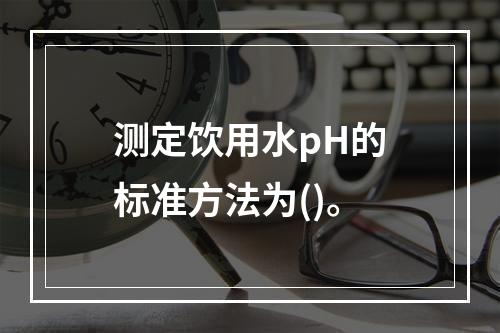 测定饮用水pH的标准方法为()。